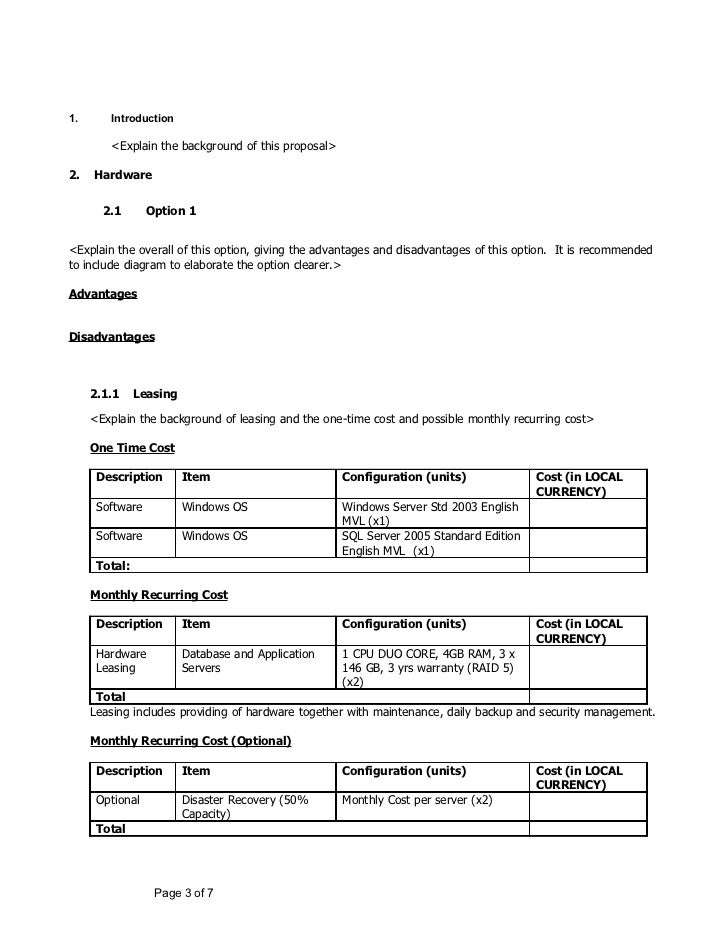 1. Introduction

<Explain the background of this proposal>

2. Hardware

2.1 Option 1

<Explain the overall of this option, giving the advantages and disadvantages of this option. It is recommended to include diagram to elaborate the option clearer.>

Advantages

Disadvantages

2.1.1 Leasing

<Explain the background of leasing and the one-time cost and possible monthly recurring cost>

One Time Cost

| Description | Item | Configuration (units) | Cost (in LOCAL CURRENCY) |
|---|---|---|---|
| Software | Windows OS | Windows Server Std 2003 English MVL (x1) | |
| Software | Windows OS | SQL Server 2005 Standard Edition English MVL (x1) | |
| Total: | | | |

Monthly Recurring Cost

| Description | Item | Configuration (units) | Cost (in LOCAL CURRENCY) |
|---|---|---|---|
| Hardware Leasing | Database and Application Servers | 1 CPU DUO CORE, 4GB RAM, 3 x 146 GB, 3 yrs warranty (RAID 5) (x2) | |
| Total | | | |

Leasing includes providing of hardware together with maintenance, daily backup and security management.

Monthly Recurring Cost (Optional)

| Description | Item | Configuration (units) | Cost (in LOCAL CURRENCY) |
|---|---|---|---|
| Optional | Disaster Recovery (50% Capacity) | Monthly Cost per server (x2) | |
| Total | | | |

Page 3 of 7